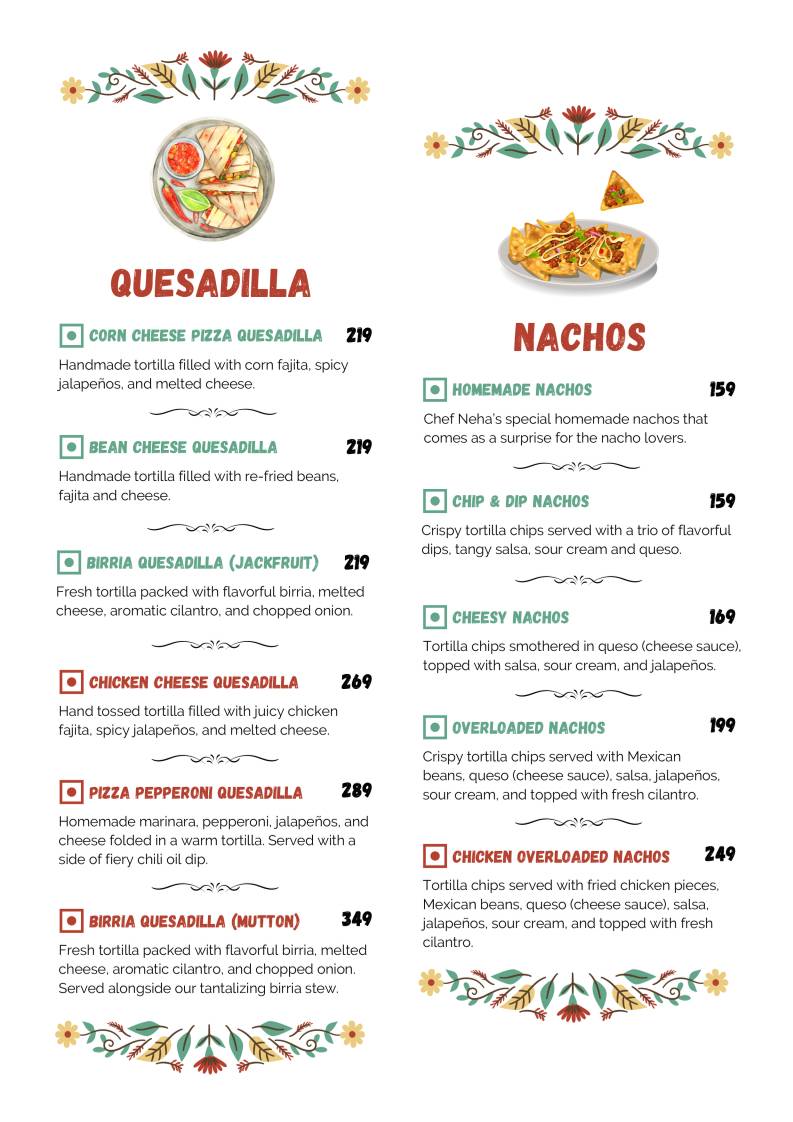 QUESADILLA

CORN CHEESE PIZZA QUESADILLA 219
Handmade tortilla filled with corn fajita, spicy jalapeños, and melted cheese.

BEAN CHEESE QUESADILLA 219
Handmade tortilla filled with re-fried beans, fajita and cheese.

BIRRIA QUESADILLA (JACKFRUIT) 219
Fresh tortilla packed with flavorful birria, melted cheese, aromatic cilantro, and chopped onion.

CHICKEN CHEESE QUESADILLA 269
Hand tossed tortilla filled with juicy chicken fajita, spicy jalapeños, and melted cheese.

PIZZA PEPPERONI QUESADILLA 289
Homemade marinara, pepperoni, jalapeños, and cheese folded in a warm tortilla. Served with a side of fiery chili oil dip.

BIRRIA QUESADILLA (MUTTON) 349
Fresh tortilla packed with flavorful birria, melted cheese, aromatic cilantro, and chopped onion. Served alongside our tantalizing birria stew.

NACHOS

HOMEMADE NACHOS 159
Chef Neha's special homemade nachos that comes as a surprise for the nacho lovers.

CHIP & DIP NACHOS 159
Crispy tortilla chips served with a trio of flavorful dips, tangy salsa, sour cream and queso.

CHEESY NACHOS 169
Tortilla chips smothered in queso (cheese sauce), topped with salsa, sour cream, and jalapeños.

OVERLOADED NACHOS 199
Crispy tortilla chips served with Mexican beans, queso (cheese sauce), salsa, jalapeños, sour cream, and topped with fresh cilantro.

CHICKEN OVERLOADED NACHOS 249
Tortilla chips served with fried chicken pieces, Mexican beans, queso (cheese sauce), salsa, jalapeños, sour cream, and topped with fresh cilantro.